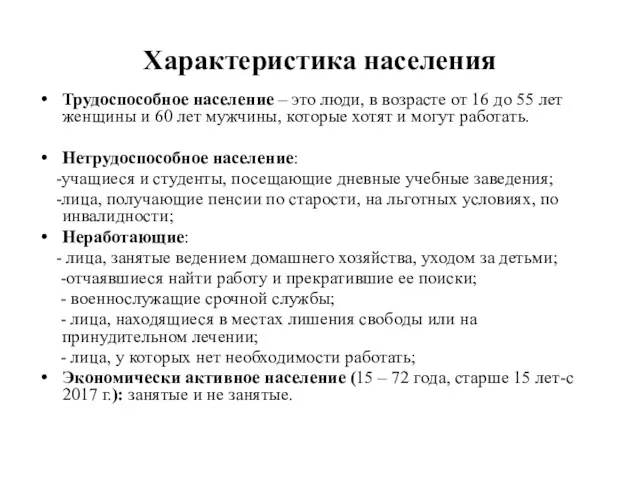 Характеристика населения

• Трудоспособное население – это люди, в возрасте от 16 до 55 лет женщины и 60 лет мужчины, которые хотят и могут работать.

• Нетрудоспособное население:
-учащиеся и студенты, посещающие дневные учебные заведения;
-лица, получающие пенсии по старости, на льготных условиях, по инвалидности;

• Неработающие:
- лица, занятые ведением домашнего хозяйства, уходом за детьми;
-отчаявшиеся найти работу и прекратившие ее поиски;
- военнослужащие срочной службы;
- лица, находящиеся в местах лишения свободы или на принудительном лечении;
- лица, у которых нет необходимости работать;

• Экономически активное население (15 – 72 года, старше 15 лет-с 2017 г.): занятые и не занятые.